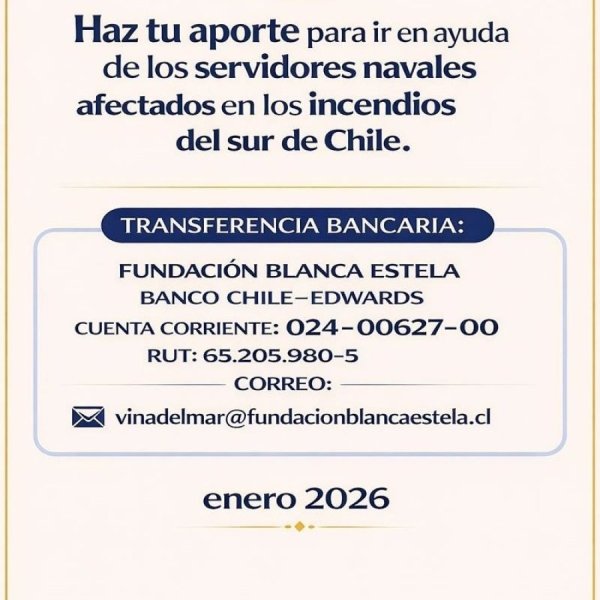 Haz tu aporte para ir en ayuda de los servidores navales afectados en los incendios del sur de Chile.

TRANSFERENCIA BANCARIA:

FUNDACIÓN BLANCA ESTELA
BANCO CHILE–EDWARDS
CUENTA CORRIENTE: 024-00627-00
RUT: 65.205.980-5
CORREO:
vinadelmar@fundacionblancaestela.cl

enero 2026